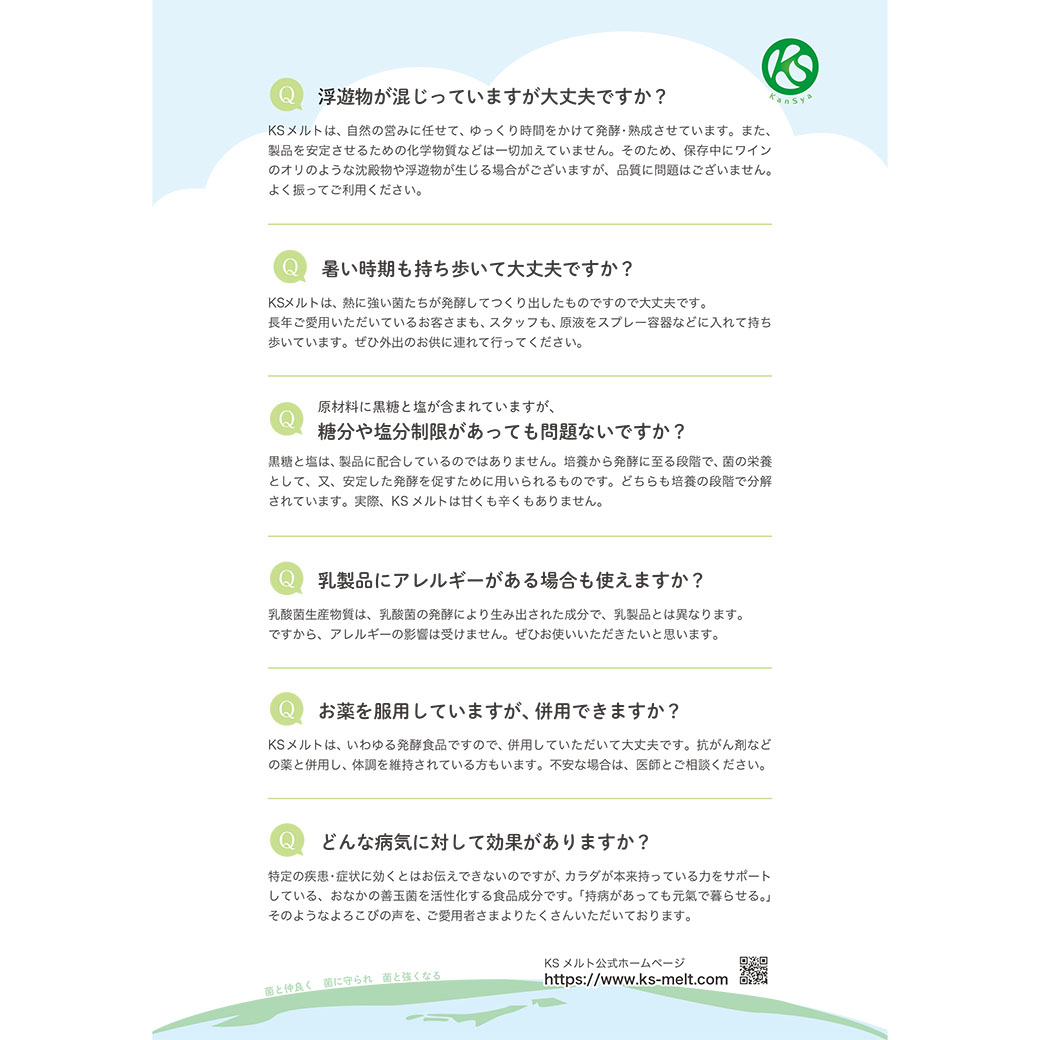 KS
KanSya

Q 浮遊物が混じっていますが大丈夫ですか？

KSメルトは、自然の営みに任せて、ゆっくり時間をかけて発酵・熟成させています。また、製品を安定させるための化学物質などは一切加えていません。そのため、保存中にワインのオリのような沈殿物や浮遊物が生じる場合がございますが、品質に問題はございません。よく振ってご利用ください。

Q 暑い時期も持ち歩いて大丈夫ですか？

KSメルトは、熱に強い菌たちが発酵してつくり出したものですので大丈夫です。
長年ご愛用いただいているお客さまも、スタッフも、原液をスプレー容器などに入れて持ち歩いています。ぜひ外出のお供に連れて行ってください。

Q 原材料に黒糖と塩が含まれていますが、
糖分や塩分制限があっても問題ないですか？

黒糖と塩は、製品に配合しているのではありません。培養から発酵に至る段階で、菌の栄養として、又、安定した発酵を促すために用いられるものです。どちらも培養の段階で分解されています。実際、KS メルトは甘くも辛くもありません。

Q 乳製品にアレルギーがある場合も使えますか？

乳酸菌生産物質は、乳酸菌の発酵により生み出された成分で、乳製品とは異なります。
ですから、アレルギーの影響は受けません。ぜひお使いいただきたいと思います。

Q お薬を服用していますが、併用できますか？

KSメルトは、いわゆる発酵食品ですので、併用していただいて大丈夫です。抗がん剤などの薬と併用し、体調を維持されている方もいます。不安な場合は、医師とご相談ください。

Q どんな病気に対して効果がありますか？

特定の疾患・症状に効くとはお伝えできないのですが、カラダが本来持っている力をサポートしている、おなかの善玉菌を活性化する食品成分です。「持病があっても元氣で暮らせる。」そのようなよろこびの声を、ご愛用者さまよりたくさんいただいております。

菌と仲良く　菌に守られ　菌と強くなる

KS メルト公式ホームページ
https://www.ks-melt.com